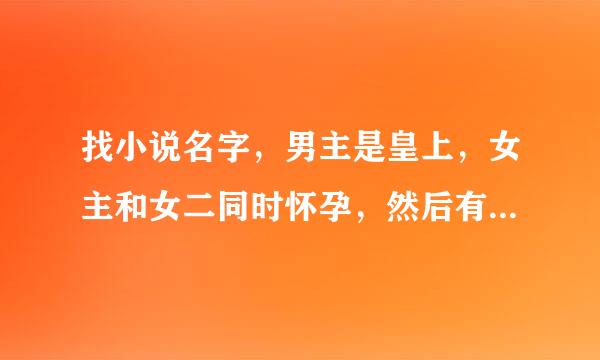 找小说名字，男主是皇上，女主和女二同时怀孕，然后有...